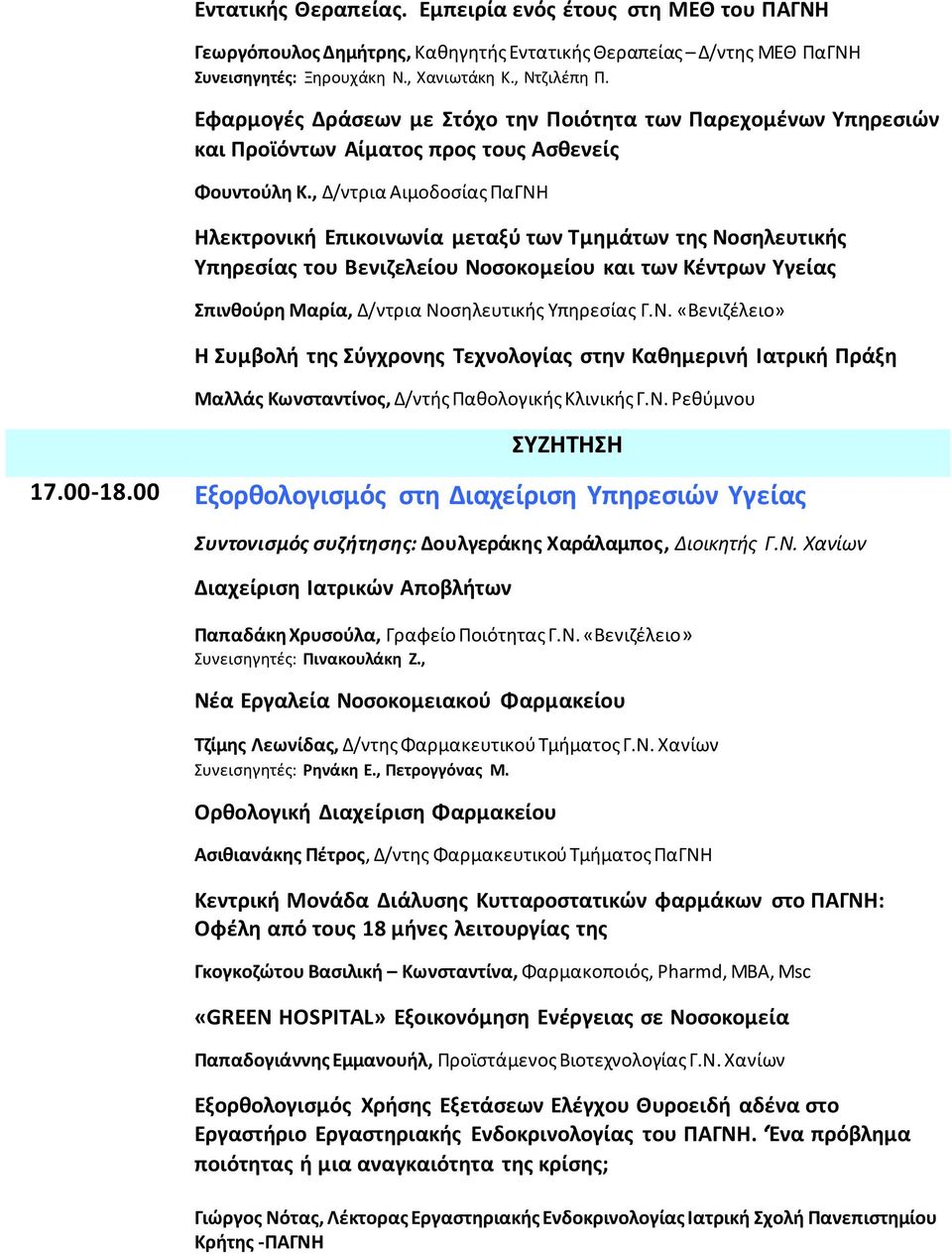 Εντατικής Θεραπείας. Εμπειρία ενός έτους στη ΜΕΘ του ΠΑΓΝΗ

Γεωργόπουλος Δημήτρης, Καθηγητής Εντατικής Θεραπείας – Δ/ντης ΜΕΘ ΠαΓΝΗ
Συνεισηγητές: Ξηρουχάκη Ν., Χανιωτάκη Κ., Ντζιλέπη Π.

Εφαρμογές Δράσεων με Στόχο την Ποιότητα των Παρεχομένων Υπηρεσιών και Προϊόντων Αίματος προς τους Ασθενείς

Φουντούλη Κ., Δ/ντρια Αιμοδοσίας ΠαΓΝΗ

Ηλεκτρονική Επικοινωνία μεταξύ των Τμημάτων της Νοσηλευτικής Υπηρεσίας του Βενιζελείου Νοσοκομείου και των Κέντρων Υγείας

Σπινθούρη Μαρία, Δ/ντρια Νοσηλευτικής Υπηρεσίας Γ.Ν. «Βενιζέλειο»

Η Συμβολή της Σύγχρονης Τεχνολογίας στην Καθημερινή Ιατρική Πράξη

Μαλλάς Κωνσταντίνος, Δ/ντής Παθολογικής Κλινικής Γ.Ν. Ρεθύμνου

ΣΥΖΗΤΗΣΗ

17.00-18.00 Εξορθολογισμός στη Διαχείριση Υπηρεσιών Υγείας

Συντονισμός συζήτησης: Δουλγεράκης Χαράλαμπος, Διοικητής Γ.Ν. Χανίων

Διαχείριση Ιατρικών Αποβλήτων

Παπαδάκη Χρυσούλα, Γραφείο Ποιότητας Γ.Ν. «Βενιζέλειο»
Συνεισηγητές: Πινακουλάκη Ζ.,

Νέα Εργαλεία Νοσοκομειακού Φαρμακείου

Τζίμης Λεωνίδας, Δ/ντης Φαρμακευτικού Τμήματος Γ.Ν. Χανίων
Συνεισηγητές: Ρηνάκη Ε., Πετρογγόνας Μ.

Ορθολογική Διαχείριση Φαρμακείου

Ασιθιανάκης Πέτρος, Δ/ντης Φαρμακευτικού Τμήματος ΠαΓΝΗ

Κεντρική Μονάδα Διάλυσης Κυτταροστατικών φαρμάκων στο ΠΑΓΝΗ: Οφέλη από τους 18 μήνες λειτουργίας της

Γκογκοζώτου Βασιλική – Κωνσταντίνα, Φαρμακοποιός, Pharmd, MBA, Msc

«GREEN HOSPITAL» Εξοικονόμηση Ενέργειας σε Νοσοκομεία

Παπαδογιάννης Εμμανουήλ, Προϊστάμενος Βιοτεχνολογίας Γ.Ν. Χανίων

Εξορθολογισμός Χρήσης Εξετάσεων Ελέγχου Θυροειδή αδένα στο Εργαστήριο Εργαστηριακής Ενδοκρινολογίας του ΠΑΓΝΗ. Ένα πρόβλημα ποιότητας ή μια αναγκαιότητα της κρίσης;

Γιώργος Νότας, Λέκτορας Εργαστηριακής Ενδοκρινολογίας Ιατρική Σχολή Πανεπιστημίου Κρήτης -ΠΑΓΝΗ